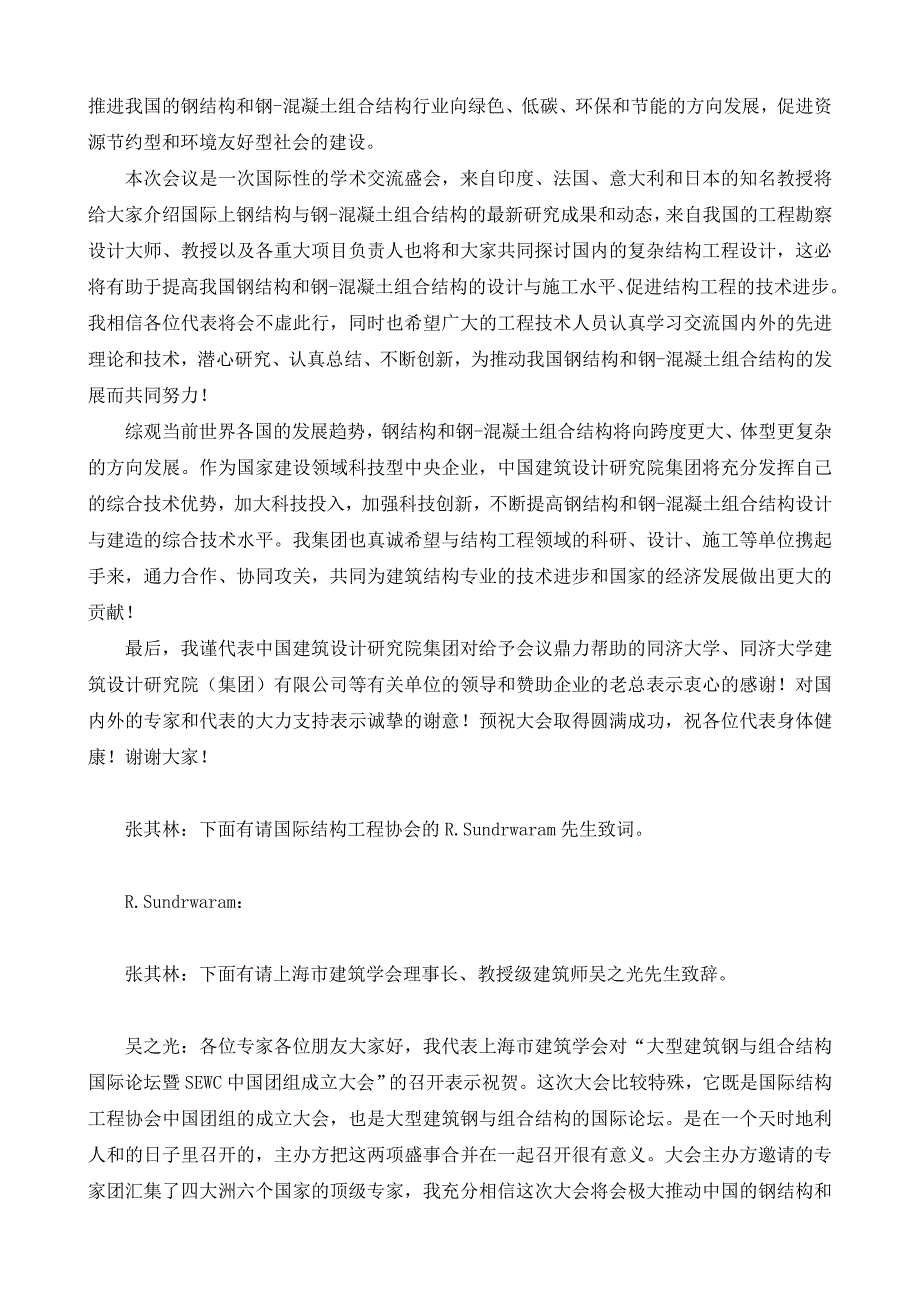 推进我国的钢结构和钢-混凝土组合结构行业向绿色、低碳、环保和节能的方向发展，促进资源节约型和环境友好型社会的建设。

本次会议是一次国际性的学术交流盛会，来自印度、法国、意大利和日本的知名教授将给大家介绍国际上钢结构与钢-混凝土组合结构的最新研究成果和动态，来自我国的工程勘察设计大师、教授以及各重大项目负责人也将和大家共同探讨国内的复杂结构工程设计，这必将有助于提高我国钢结构和钢-混凝土组合结构的设计与施工水平、促进结构工程的技术进步。我相信各位代表将会不虚此行，同时也希望广大的工程技术人员认真学习交流国内外的先进理论和技术，潜心研究、认真总结、不断创新，为推动我国钢结构和钢-混凝土组合结构的发展而共同努力！

综观当前世界各国的发展趋势，钢结构和钢-混凝土组合结构将向跨度更大、体型更复杂的方向发展。作为国家建设领域科技型中央企业，中国建筑设计研究院集团将充分发挥自己的综合技术优势，加大科技投入，加强科技创新，不断提高钢结构和钢-混凝土组合结构设计与建造的综合技术水平。我集团也真诚希望与结构工程领域的科研、设计、施工等单位携起手来，通力合作、协同攻关，共同为建筑结构专业的技术进步和国家的经济发展做出更大的贡献！

最后，我谨代表中国建筑设计研究院集团对给予会议鼎力帮助的同济大学、同济大学建筑设计研究院（集团）有限公司等有关单位的领导和赞助企业的老总表示衷心的感谢！对国内外的专家和代表的大力支持表示诚挚的谢意！预祝大会取得圆满成功，祝各位代表身体健康！谢谢大家！

张其林：下面有请国际结构工程协会的 R.Sundrwaram 先生致词。

R.Sundrwaram：

张其林：下面有请上海市建筑学会理事长、教授级建筑师吴之光先生致辞。

吴之光：各位专家各位朋友大家好，我代表上海市建筑学会对“大型建筑钢与组合结构国际论坛暨 SEWC 中国团组成立大会”的召开表示祝贺。这次大会比较特殊，它既是国际结构工程协会中国团组的成立大会，也是大型建筑钢与组合结构的国际论坛。是在一个天时地利人和的日子里召开的，主办方把这两项盛事合并在一起召开很有意义。大会主办方邀请的专家团汇集了四大洲六个国家的顶级专家，我充分相信这次大会将会极大推动中国的钢结构和